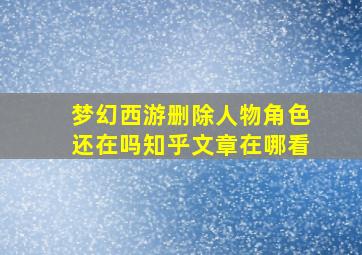 梦幻西游删除人物角色还在吗知乎文章在哪看